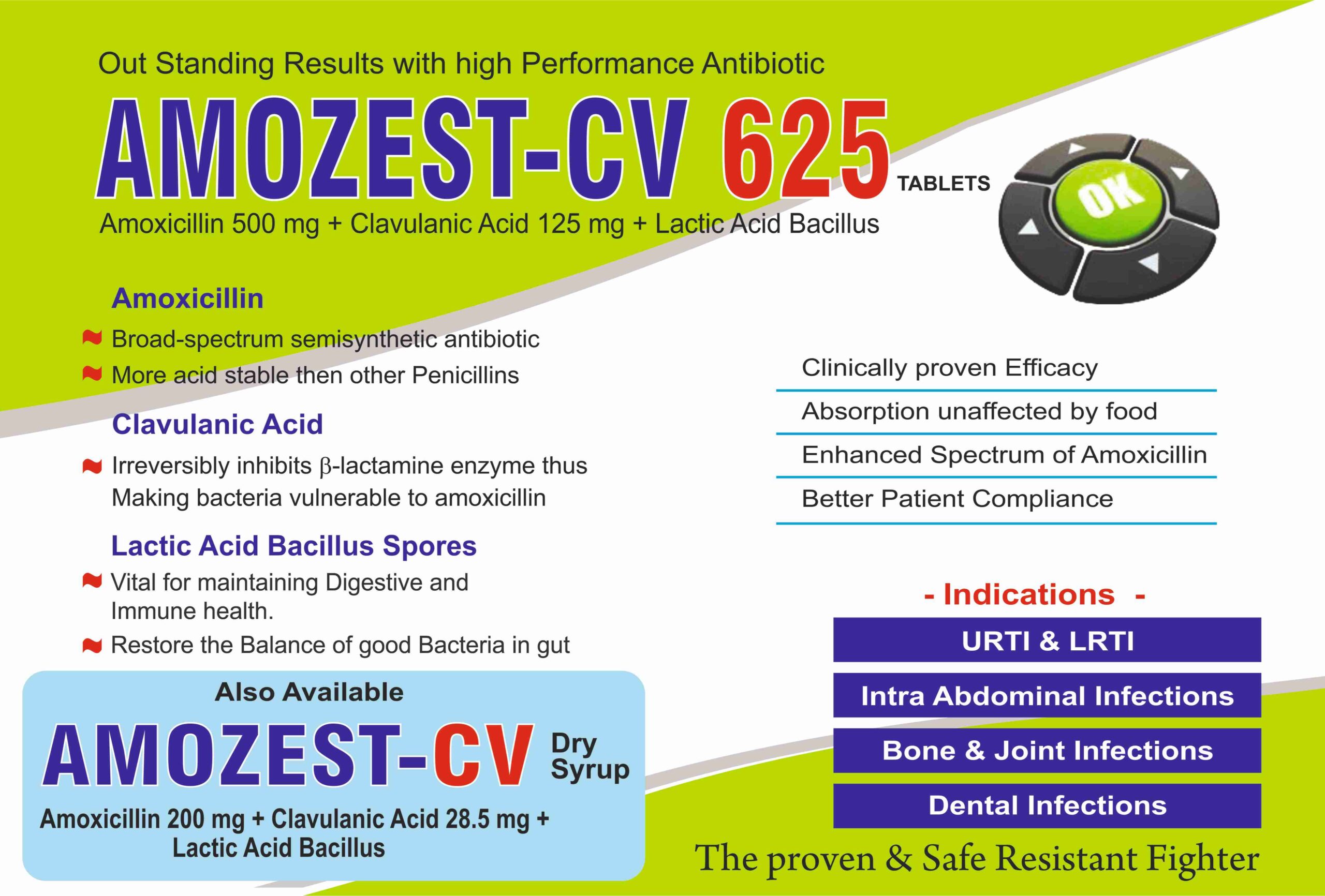 Out Standing Results with high Performance Antibiotic

AMOZEST-CV 625 TABLETS

Amoxicillin 500 mg + Clavulanic Acid 125 mg + Lactic Acid Bacillus

OK

Amoxicillin

Broad-spectrum semisynthetic antibiotic

More acid stable then other Penicillins

Clavulanic Acid

Irreversibly inhibits β-lactamine enzyme thus Making bacteria vulnerable to amoxicillin

Lactic Acid Bacillus Spores

Vital for maintaining Digestive and Immune health.

Restore the Balance of good Bacteria in gut

Clinically proven Efficacy

Absorption unaffected by food

Enhanced Spectrum of Amoxicillin

Better Patient Compliance

- Indications -

URTI & LRTI

Intra Abdominal Infections

Bone & Joint Infections

Dental Infections

Also Available

AMOZEST-CV Dry Syrup

Amoxicillin 200 mg + Clavulanic Acid 28.5 mg + Lactic Acid Bacillus

The proven & Safe Resistant Fighter